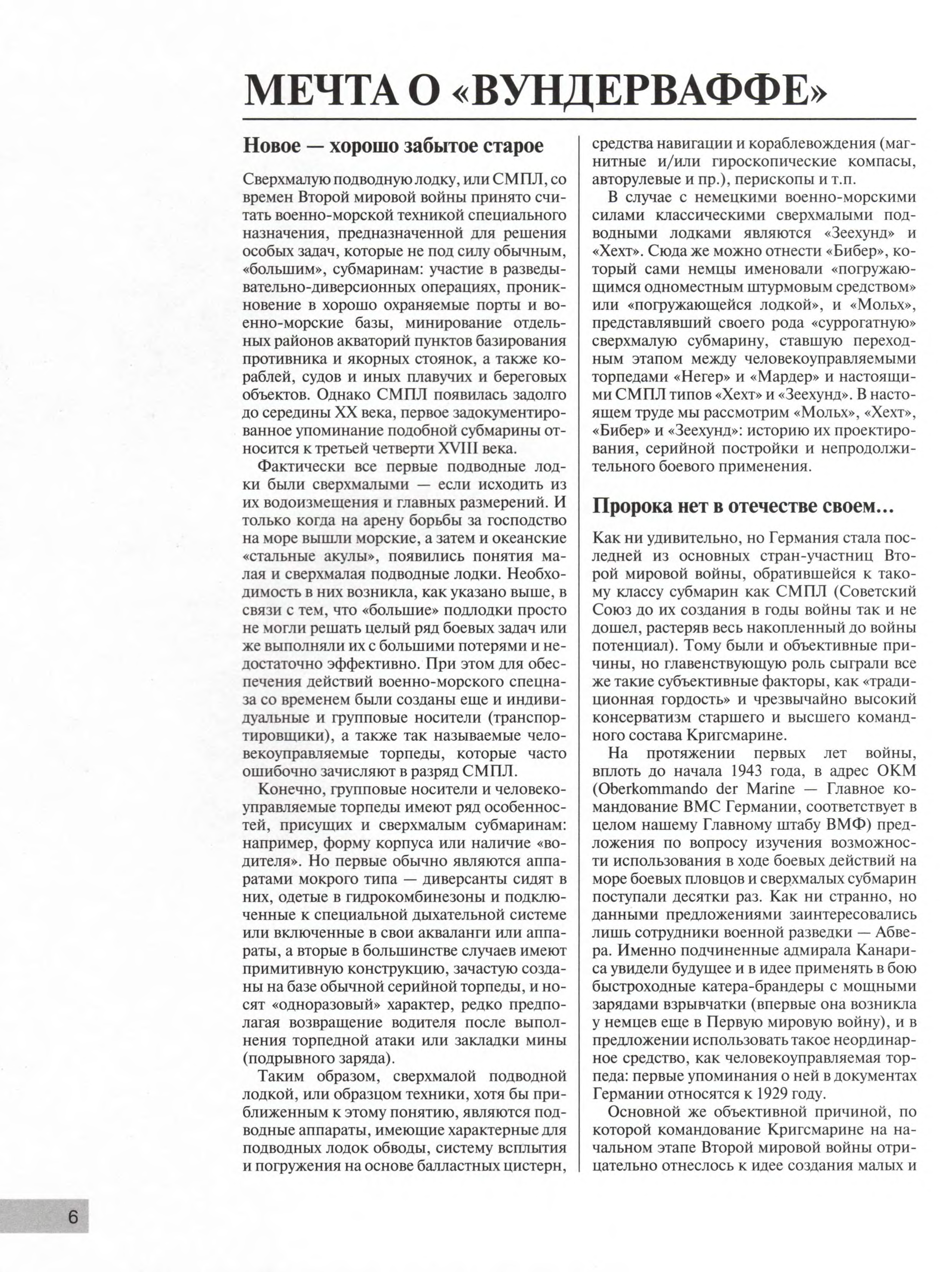 МЕЧТА О «ВУНДЕРВАФФЕ»

Новое — хорошо забытое старое

Сверхмалую подводную лодку, или СМПЛ, со времен Второй мировой войны принято считать военно-морской техникой специального назначения, предназначенной для решения особых задач, которые не под силу обычным, «большим», субмаринам: участие в разведывательно-диверсионных операциях, проникновение в хорошо охраняемые порты и военно-морские базы, минирование отдельных районов акваторий пунктов базирования противника и якорных стоянок, а также кораблей, судов и иных плавучих и береговых объектов. Однако СМПЛ появилась задолго до середины XX века, первое задокументированное упоминание подобной субмарины относится к третьей четверти XVIII века.

Фактически все первые подводные лодки были сверхмалыми — если исходить из их водоизмещения и главных размерений. И только когда на арену борьбы за господство на море вышли морские, а затем и океанские «стальные акулы», появились понятия малая и сверхмалая подводные лодки. Необходимость в них возникла, как указано выше, в связи с тем, что «большие» подлодки просто не могли решать целый ряд боевых задач или же выполняли их с большими потерями и недостаточно эффективно. При этом для обеспечения действий военно-морского спецназа со временем были созданы еще и индивидуальные и групповые носители (транспортировщики), а также так называемые человекоуправляемые торпеды, которые часто ошибочно зачисляют в разряд СМПЛ.

Конечно, групповые носители и человекоуправляемые торпеды имеют ряд особенностей, присущих и сверхмалым субмаринам: например, форму корпуса или наличие «водителя». Но первые обычно являются аппаратами мокрого типа — диверсанты сидят в них, одетые в гидрокомбинезоны и подключенные к специальной дыхательной системе или включенные в свои акваланги или аппараты, а вторые в большинстве случаев имеют примитивную конструкцию, зачастую созданы на базе обычной серийной торпеды, и носят «одноразовый» характер, редко предполагая возвращение водителя после выполнения торпедной атаки или закладки мины (подрывного заряда).

Таким образом, сверхмалой подводной лодкой, или образцом техники, хотя бы приближенным к этому понятию, являются подводные аппараты, имеющие характерные для подводных лодок обводы, систему всплытия и погружения на основе балластных цистерн, средства навигации и кораблевождения (магнитные и/или гироскопические компасы, авторулевые и пр.), перископы и т.п.

В случае с немецкими военно-морскими силами классическими сверхмалыми подводными лодками являются «Зеехунд» и «Хехт». Сюда же можно отнести «Бибер», который сами немцы именовали «погружающимся одноместным штурмовым средством» или «погружающейся лодкой», и «Мольх», представлявший своего рода «суррогатную» сверхмалую субмарину, ставшую переходным этапом между человекоуправляемыми торпедами «Негер» и «Мардер» и настоящими СМПЛ типов «Хехт» и «Зеехунд». В настоящем труде мы рассмотрим «Мольх», «Хехт», «Бибер» и «Зеехунд»: историю их проектирования, серийной постройки и непродолжительного боевого применения.

Пророка нет в отечестве своем...

Как ни удивительно, но Германия стала последней из основных стран-участниц Второй мировой войны, обратившейся к такому классу субмарин как СМПЛ (Советский Союз до их создания в годы войны так и не дошел, растеряв весь накопленный до войны потенциал). Тому были и объективные причины, но главенствующую роль сыграли все же такие субъективные факторы, как «традиционная гордость» и чрезвычайно высокий консерватизм старшего и высшего командного состава Кригсмарине.

На протяжении первых лет войны, вплоть до начала 1943 года, в адрес ОКМ (Oberkommando der Marine — Главное командование ВМС Германии, соответствует в целом нашему Главному штабу ВМФ) предложения по вопросу изучения возможности использования в ходе боевых действий на море боевых пловцов и сверхмалых субмарин поступали десятки раз. Как ни странно, но данными предложениями заинтересовались лишь сотрудники военной разведки — Абвера. Именно подчиненные адмирала Канариса увидели будущее и в идее применять в бою быстроходные катера-брандеры с мощными зарядами взрывчатки (впервые она возникла у немцев еще в Первую мировую войну), и в предложении использовать такое неординарное средство, как человекоуправляемая торпеда: первые упоминания о ней в документах Германии относятся к 1929 году.

Основной же объективной причиной, по которой командование Кригсмарине на начальном этапе Второй мировой войны отрицательно отнеслось к идее создания малых и

6